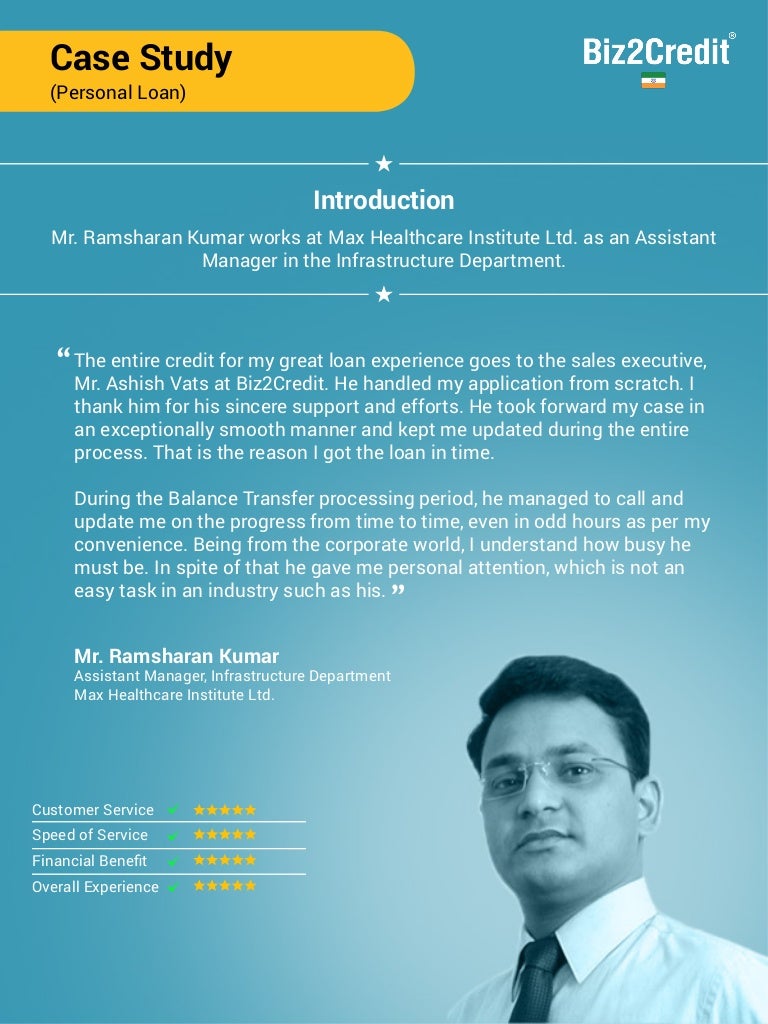 Case Study
(Personal Loan)

Biz2Credit®

Introduction

Mr. Ramsharan Kumar works at Max Healthcare Institute Ltd. as an Assistant Manager in the Infrastructure Department.

“The entire credit for my great loan experience goes to the sales executive, Mr. Ashish Vats at Biz2Credit. He handled my application from scratch. I thank him for his sincere support and efforts. He took forward my case in an exceptionally smooth manner and kept me updated during the entire process. That is the reason I got the loan in time.

During the Balance Transfer processing period, he managed to call and update me on the progress from time to time, even in odd hours as per my convenience. Being from the corporate world, I understand how busy he must be. In spite of that he gave me personal attention, which is not an easy task in an industry such as his.”

Mr. Ramsharan Kumar
Assistant Manager, Infrastructure Department
Max Healthcare Institute Ltd.

Customer Service ★★★★★
Speed of Service ★★★★★
Financial Benefit ★★★★★
Overall Experience ★★★★★